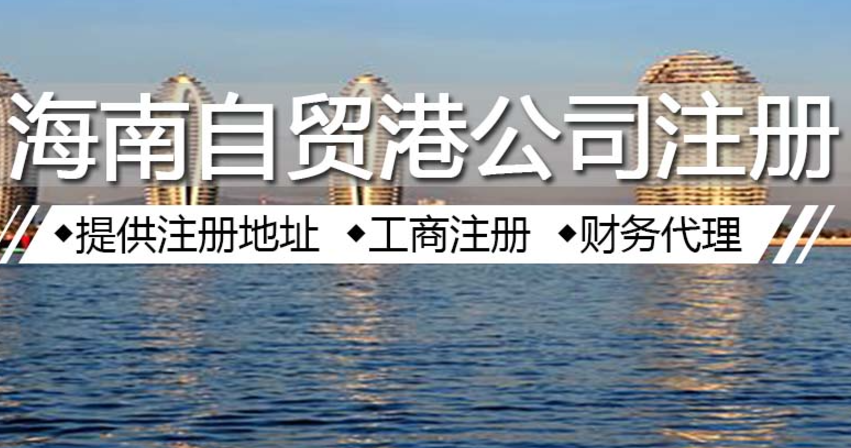 海南自贸港公司注册

◆提供注册地址 ◆工商注册 ◆财务代理